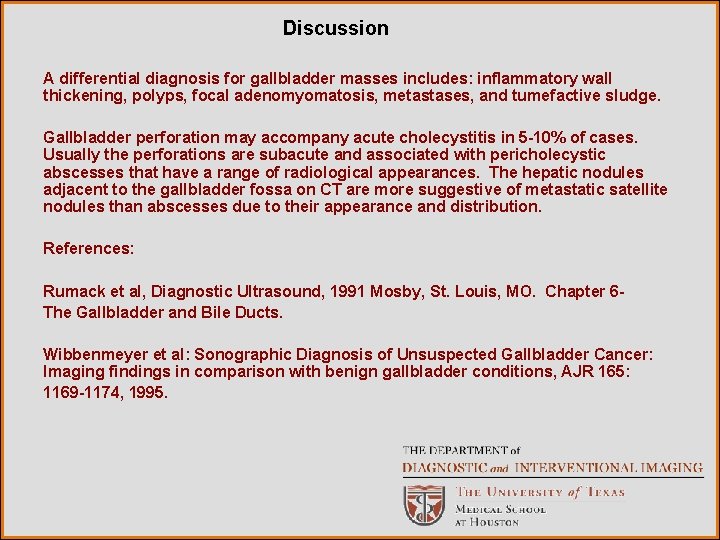 Discussion

A differential diagnosis for gallbladder masses includes: inflammatory wall thickening, polyps, focal adenomyomatosis, metastases, and tumefactive sludge.

Gallbladder perforation may accompany acute cholecystitis in 5-10% of cases. Usually the perforations are subacute and associated with pericholecystic abscesses that have a range of radiological appearances. The hepatic nodules adjacent to the gallbladder fossa on CT are more suggestive of metastatic satellite nodules than abscesses due to their appearance and distribution.

References:

Rumack et al, Diagnostic Ultrasound, 1991 Mosby, St. Louis, MO. Chapter 6- The Gallbladder and Bile Ducts.

Wibbenmeyer et al: Sonographic Diagnosis of Unsuspected Gallbladder Cancer: Imaging findings in comparison with benign gallbladder conditions, AJR 165: 1169-1174, 1995.

THE DEPARTMENT of
DIAGNOSTIC and INTERVENTIONAL IMAGING
THE UNIVERSITY of TEXAS
MEDICAL SCHOOL
AT HOUSTON